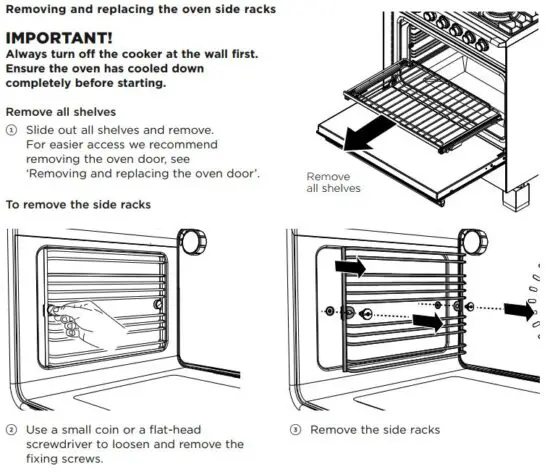 Removing and replacing the oven side racks

IMPORTANT!
Always turn off the cooker at the wall first. Ensure the oven has cooled down completely before starting.

Remove all shelves
① Slide out all shelves and remove. For easier access we recommend removing the oven door, see 'Removing and replacing the oven door'.

Remove all shelves

To remove the side racks

② Use a small coin or a flat-head screwdriver to loosen and remove the fixing screws.

③ Remove the side racks